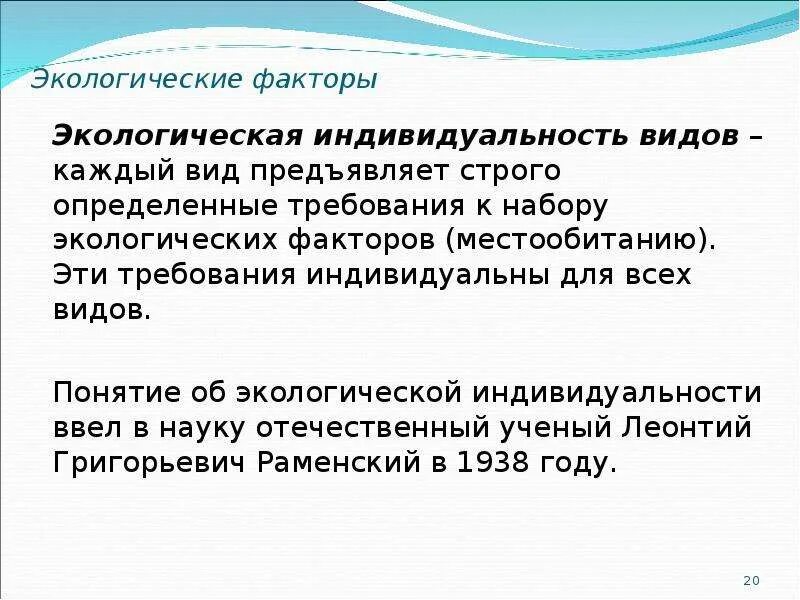 Экологические факторы

Экологическая индивидуальность видов – каждый вид предъявляет строго определенные требования к набору экологических факторов (местообитанию). Эти требования индивидуальны для всех видов.

Понятие об экологической индивидуальности ввел в науку отечественный ученый Леонтий Григорьевич Раменский в 1938 году.

20